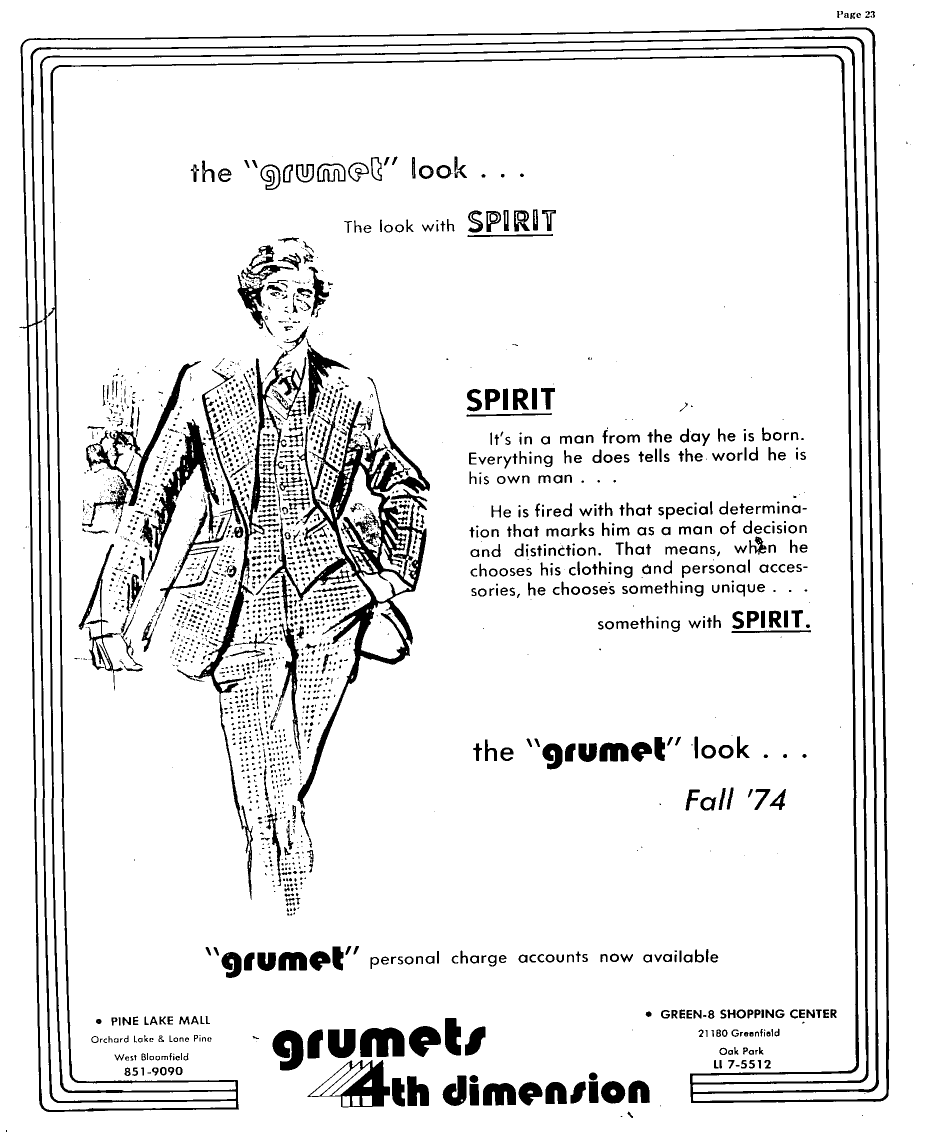 Page 23

the "grumet" look . . .

The look with SPIRIT

SPIRIT

It's in a man from the day he is born. Everything he does tells the world he is his own man . . .

He is fired with that special determination that marks him as a man of decision and distinction. That means, when he chooses his clothing and personal accessories, he chooses something unique . . .

something with SPIRIT.

the "grumet" look . . .

Fall '74

"grumet" personal charge accounts now available

• PINE LAKE MALL
Orchard Lake & Lone Pine
West Bloomfield
851-9090

grumets
4th dimension

• GREEN-8 SHOPPING CENTER
21180 Greenfield
Oak Park
LI 7-5512